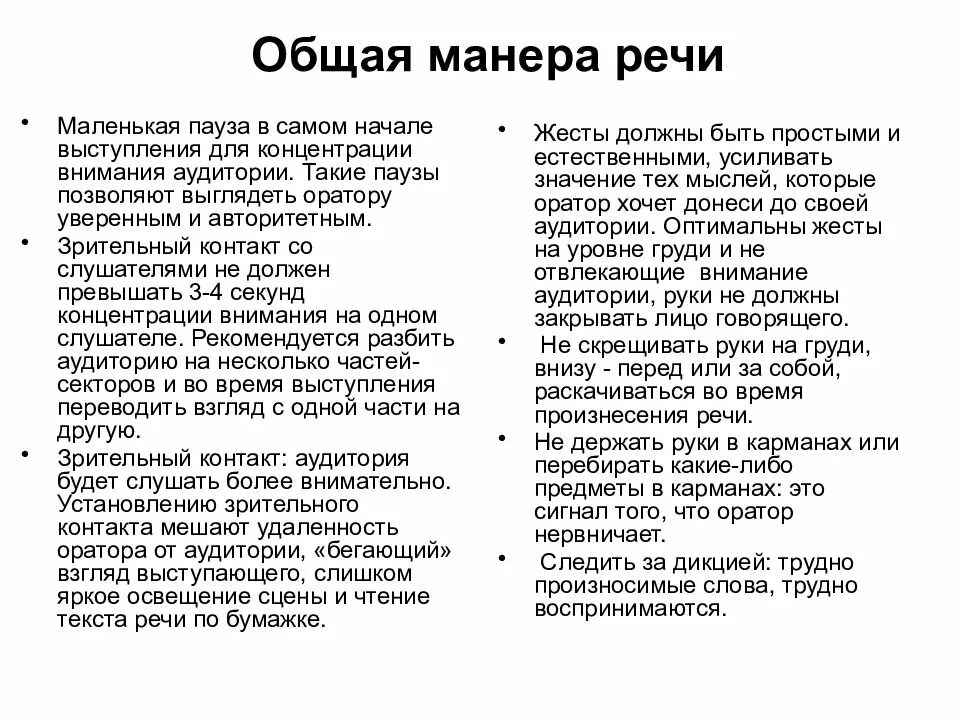 Общая манера речи

• Маленькая пауза в самом начале выступления для концентрации внимания аудитории. Такие паузы позволяют выглядеть оратору уверенным и авторитетным.
• Зрительный контакт со слушателями не должен превышать 3-4 секунд концентрации внимания на одном слушателе. Рекомендуется разбить аудиторию на несколько частей-секторов и во время выступления переводить взгляд с одной части на другую.
• Зрительный контакт: аудитория будет слушать более внимательно. Установлению зрительного контакта мешают удаленность оратора от аудитории, «бегающий» взгляд выступающего, слишком яркое освещение сцены и чтение текста речи по бумажке.

• Жесты должны быть простыми и естественными, усиливать значение тех мыслей, которые оратор хочет донеси до своей аудитории. Оптимальны жесты на уровне груди и не отвлекающие внимание аудитории, руки не должны закрывать лицо говорящего.
• Не скрещивать руки на груди, внизу - перед или за собой, раскачиваться во время произнесения речи.
• Не держать руки в карманах или перебирать какие-либо предметы в карманах: это сигнал того, что оратор нервничает.
• Следить за дикцией: трудно произносимые слова, трудно воспринимаются.